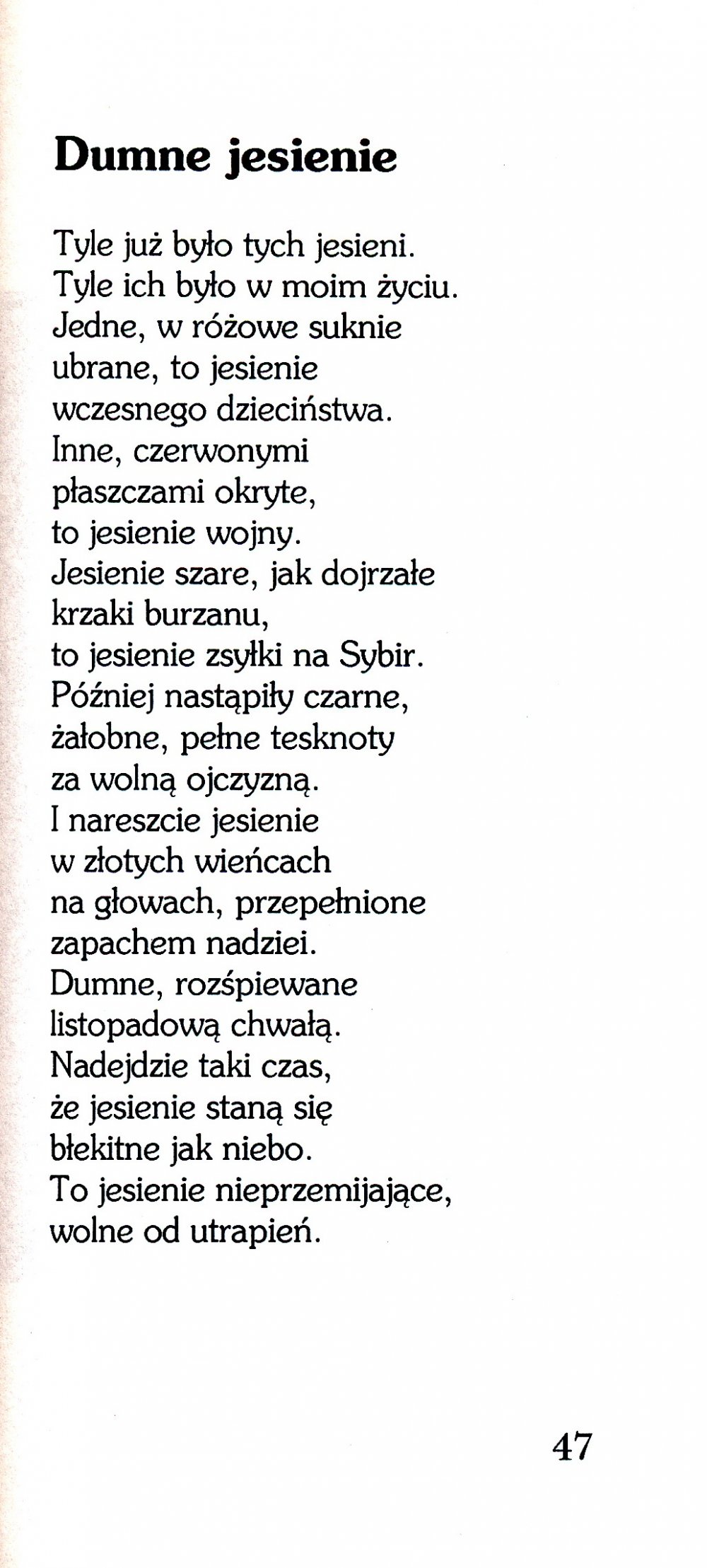 Dumne jesienie

Tyle już było tych jesieni.
Tyle ich było w moim życiu.
Jedne, w różowe suknie
ubrane, to jesienie
wczesnego dzieciństwa.
Inne, czerwonymi
płaszczami okryte,
to jesienie wojny.
Jesienie szare, jak dojrzałe
krzaki burzanu,
to jesienie zsyłki na Sybir.
Później nastąpiły czarne,
żałobne, pełne tesknoty
za wolną ojczyzną.
I nareszcie jesienie
w złotych wieńcach
na głowach, przepełnione
zapachem nadziei.
Dumne, rozśpiewane
listopadową chwałą.
Nadejdzie taki czas,
że jesienie staną się
błekitne jak niebo.
To jesienie nieprzemijające,
wolne od utrapień.

47